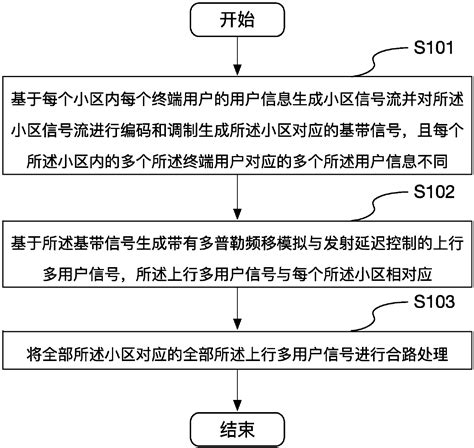 开始

S101

基于每个小区内每个终端用户的用户信息生成小区信号流并对所述小区信号流进行编码和调制生成所述小区对应的基带信号，且每个所述小区内的多个所述终端用户对应的多个所述用户信息不同

S102

基于所述基带信号生成带有多普勒频移模拟与发射延迟控制的上行多用户信号，所述上行多用户信号与每个所述小区相对应

S103

将全部所述小区对应的全部所述上行多用户信号进行合路处理

结束